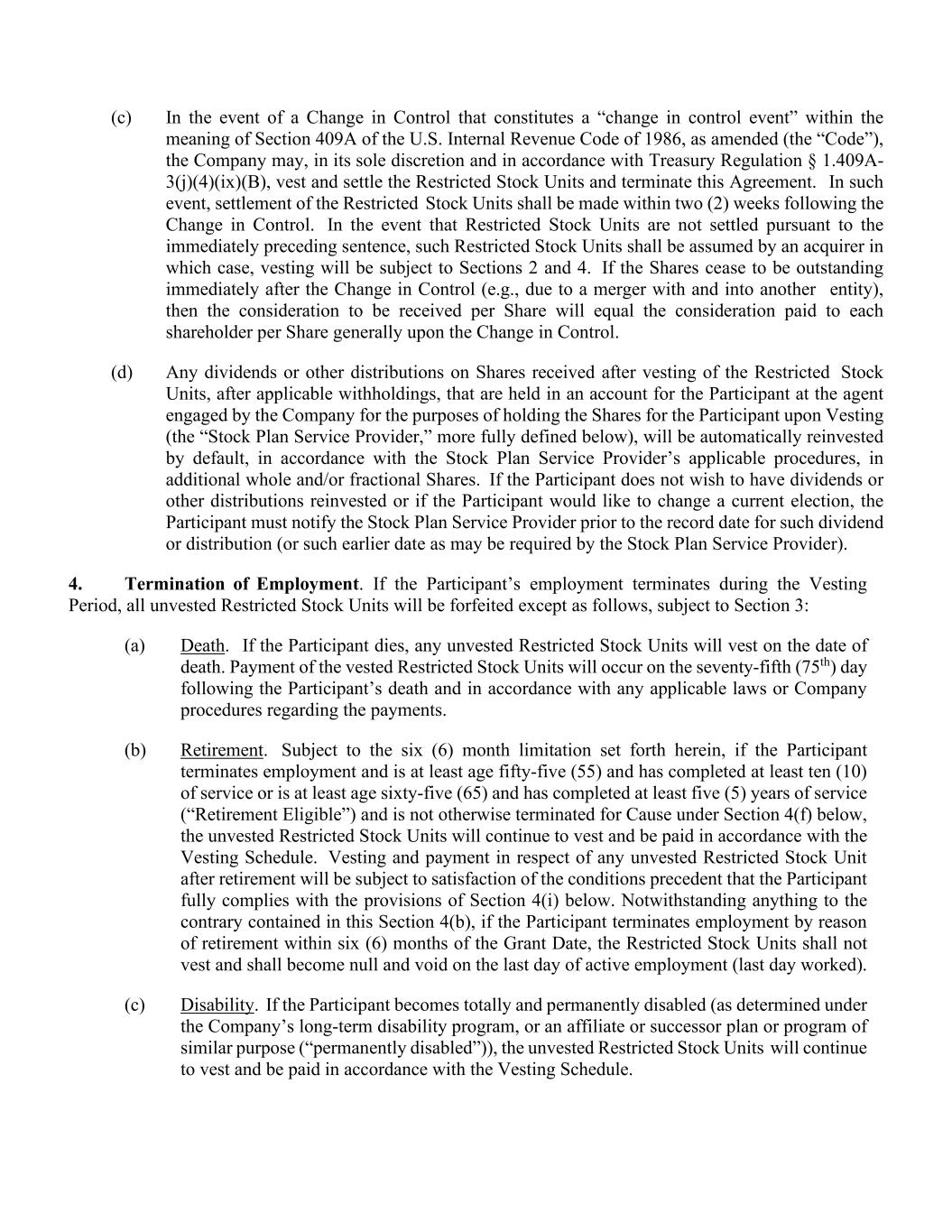 (c) In the event of a Change in Control that constitutes a “change in control event” within the meaning of Section 409A of the U.S. Internal Revenue Code of 1986, as amended (the “Code”), the Company may, in its sole discretion and in accordance with Treasury Regulation § 1.409A-3(j)(4)(ix)(B), vest and settle the Restricted Stock Units and terminate this Agreement. In such event, settlement of the Restricted Stock Units shall be made within two (2) weeks following the Change in Control. In the event that Restricted Stock Units are not settled pursuant to the immediately preceding sentence, such Restricted Stock Units shall be assumed by an acquirer in which case, vesting will be subject to Sections 2 and 4. If the Shares cease to be outstanding immediately after the Change in Control (e.g., due to a merger with and into another entity), then the consideration to be received per Share will equal the consideration paid to each shareholder per Share generally upon the Change in Control.

(d) Any dividends or other distributions on Shares received after vesting of the Restricted Stock Units, after applicable withholdings, that are held in an account for the Participant at the agent engaged by the Company for the purposes of holding the Shares for the Participant upon Vesting (the “Stock Plan Service Provider,” more fully defined below), will be automatically reinvested by default, in accordance with the Stock Plan Service Provider’s applicable procedures, in additional whole and/or fractional Shares. If the Participant does not wish to have dividends or other distributions reinvested or if the Participant would like to change a current election, the Participant must notify the Stock Plan Service Provider prior to the record date for such dividend or distribution (or such earlier date as may be required by the Stock Plan Service Provider).

4. Termination of Employment. If the Participant’s employment terminates during the Vesting Period, all unvested Restricted Stock Units will be forfeited except as follows, subject to Section 3:

(a) Death. If the Participant dies, any unvested Restricted Stock Units will vest on the date of death. Payment of the vested Restricted Stock Units will occur on the seventy-fifth (75$^{th}$) day following the Participant’s death and in accordance with any applicable laws or Company procedures regarding the payments.

(b) Retirement. Subject to the six (6) month limitation set forth herein, if the Participant terminates employment and is at least age fifty-five (55) and has completed at least ten (10) of service or is at least age sixty-five (65) and has completed at least five (5) years of service (“Retirement Eligible”) and is not otherwise terminated for Cause under Section 4(f) below, the unvested Restricted Stock Units will continue to vest and be paid in accordance with the Vesting Schedule. Vesting and payment in respect of any unvested Restricted Stock Unit after retirement will be subject to satisfaction of the conditions precedent that the Participant fully complies with the provisions of Section 4(i) below. Notwithstanding anything to the contrary contained in this Section 4(b), if the Participant terminates employment by reason of retirement within six (6) months of the Grant Date, the Restricted Stock Units shall not vest and shall become null and void on the last day of active employment (last day worked).

(c) Disability. If the Participant becomes totally and permanently disabled (as determined under the Company’s long-term disability program, or an affiliate or successor plan or program of similar purpose (“permanently disabled”)), the unvested Restricted Stock Units will continue to vest and be paid in accordance with the Vesting Schedule.